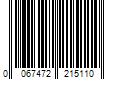 0 067472 215110